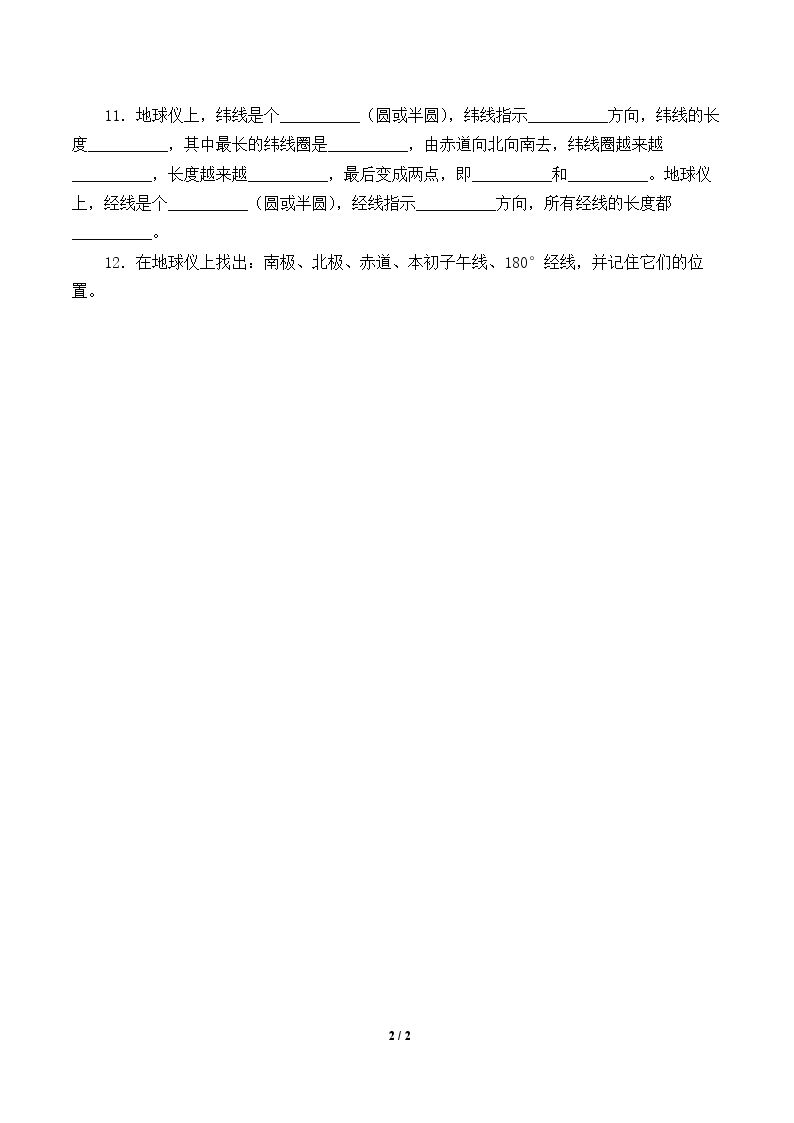 11.地球仪上，纬线是个____（圆或半圆），纬线指示____方向，纬线的长度____，其中最长的纬线圈是____，由赤道向北向南去，纬线圈越来越____，长度越来越____，最后变成两点，即____和____。地球仪上，经线是个____（圆或半圆），经线指示____方向，所有经线的长度都____。

12.在地球仪上找出：南极、北极、赤道、本初子午线、180°经线，并记住它们的位置。

2 / 2